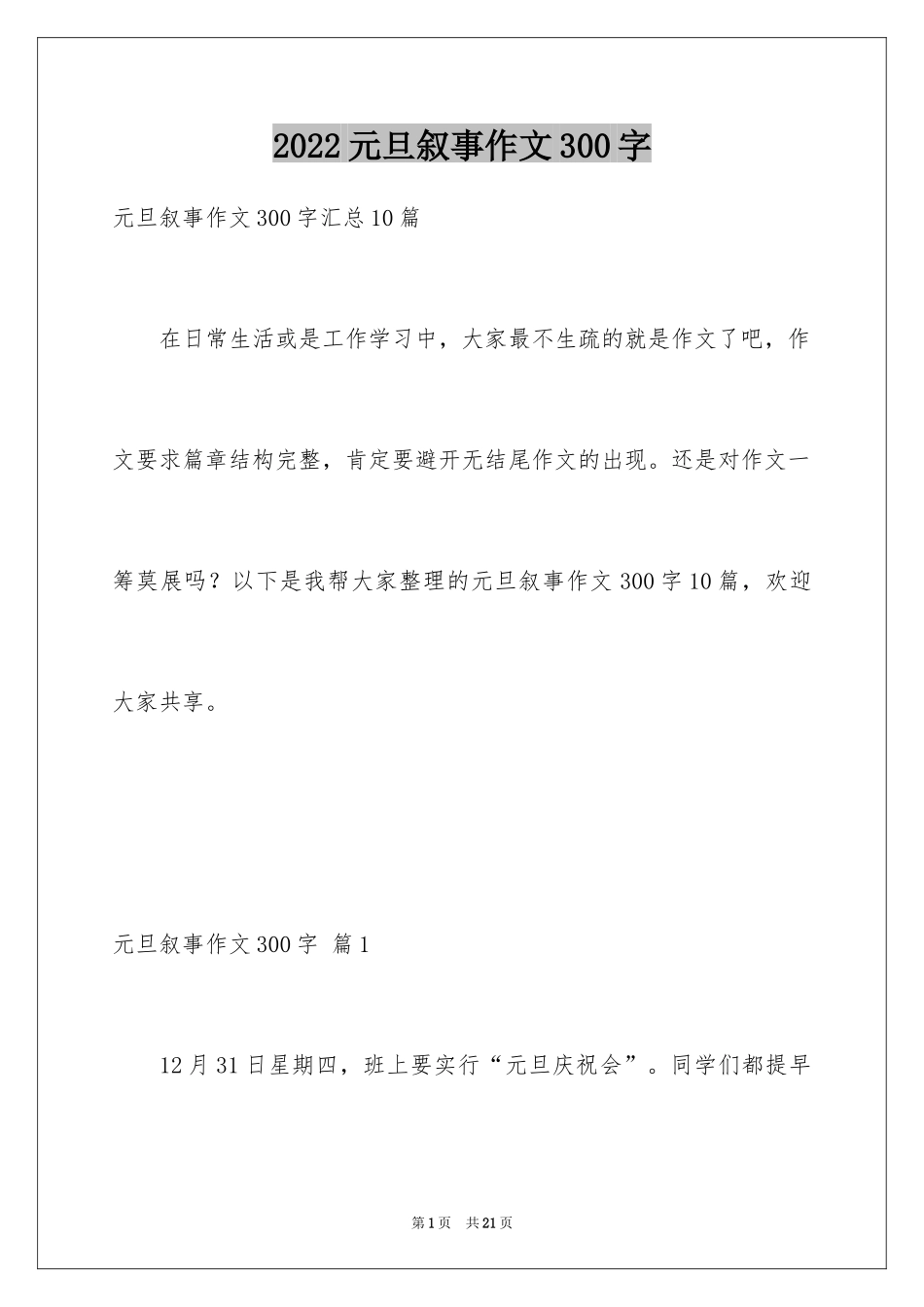 2022元旦叙事作文300字

元旦叙事作文300字汇总10篇

在日常生活或是工作学习中，大家最不生疏的就是作文了吧，作文要求篇章结构完整，肯定要避开无结尾作文的出现。还是对作文一筹莫展吗？以下是我帮大家整理的元旦叙事作文300字10篇，欢迎大家共享。

元旦叙事作文300字 篇1

12月31日星期四，班上要实行“元旦庆祝会”。同学们都提早

第1页 共21页